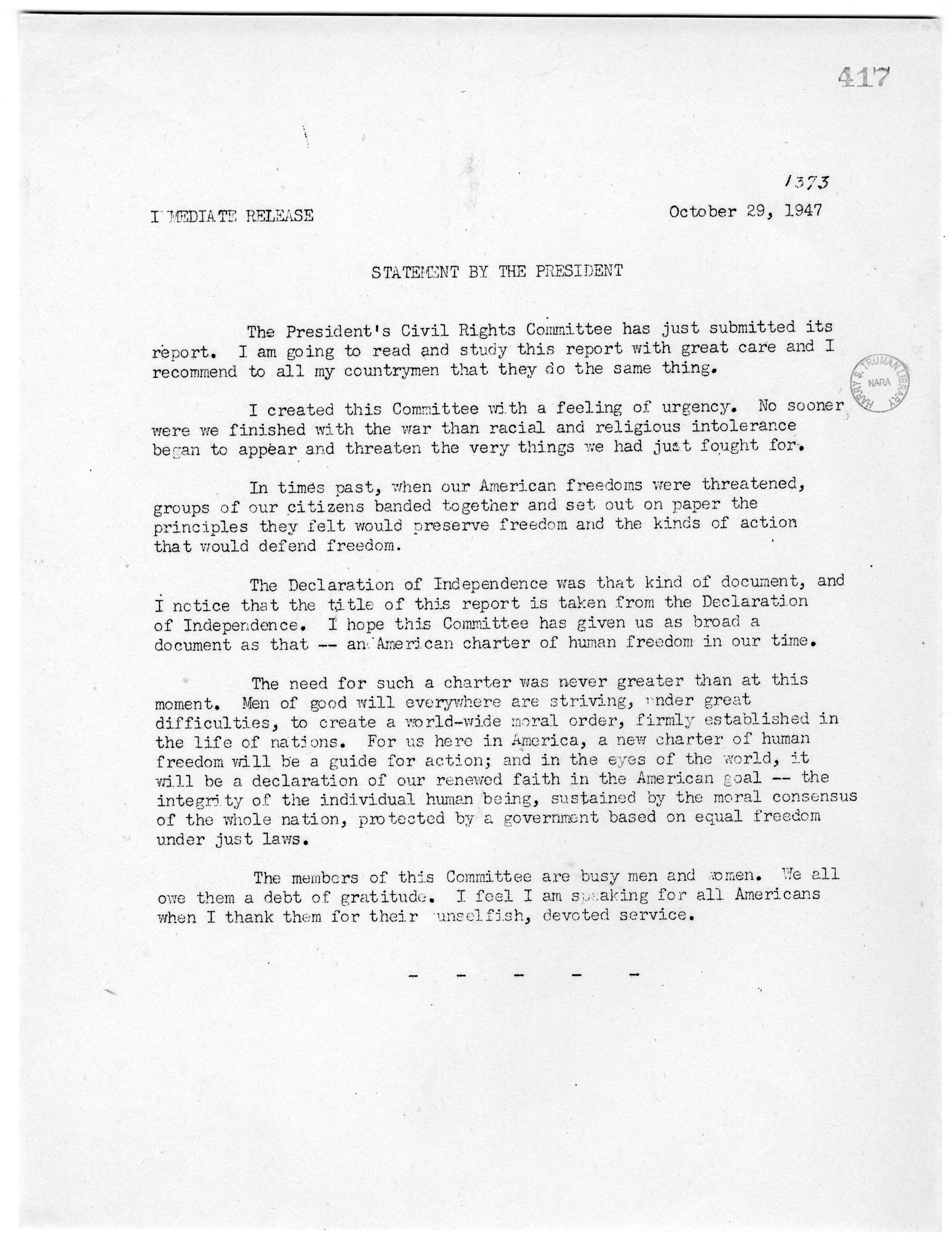 417

1373

IMMEDIATE RELEASE October 29, 1947

STATEMENT BY THE PRESIDENT

The President's Civil Rights Committee has just submitted its report. I am going to read and study this report with great care and I recommend to all my countrymen that they do the same thing.

HARRY S. TRUMAN LIBRARY NARA

I created this Committee with a feeling of urgency. No sooner were we finished with the war than racial and religious intolerance began to appear and threaten the very things we had just fought for.

In times past, when our American freedoms were threatened, groups of our citizens banded together and set out on paper the principles they felt would preserve freedom and the kinds of action that would defend freedom.

The Declaration of Independence was that kind of document, and I notice that the title of this report is taken from the Declaration of Independence. I hope this Committee has given us as broad a document as that -- an American charter of human freedom in our time.

The need for such a charter was never greater than at this moment. Men of good will everywhere are striving, under great difficulties, to create a world-wide moral order, firmly established in the life of nations. For us here in America, a new charter of human freedom will be a guide for action; and in the eyes of the world, it will be a declaration of our renewed faith in the American goal -- the integrity of the individual human being, sustained by the moral consensus of the whole nation, protected by a government based on equal freedom under just laws.

The members of this Committee are busy men and women. We all owe them a debt of gratitude. I feel I am speaking for all Americans when I thank them for their unselfish, devoted service.

- - - - -